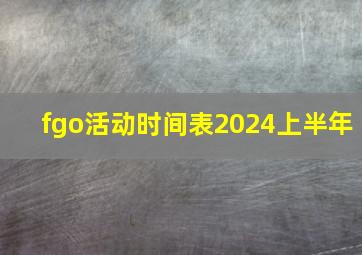 fgo活动时间表2024上半年